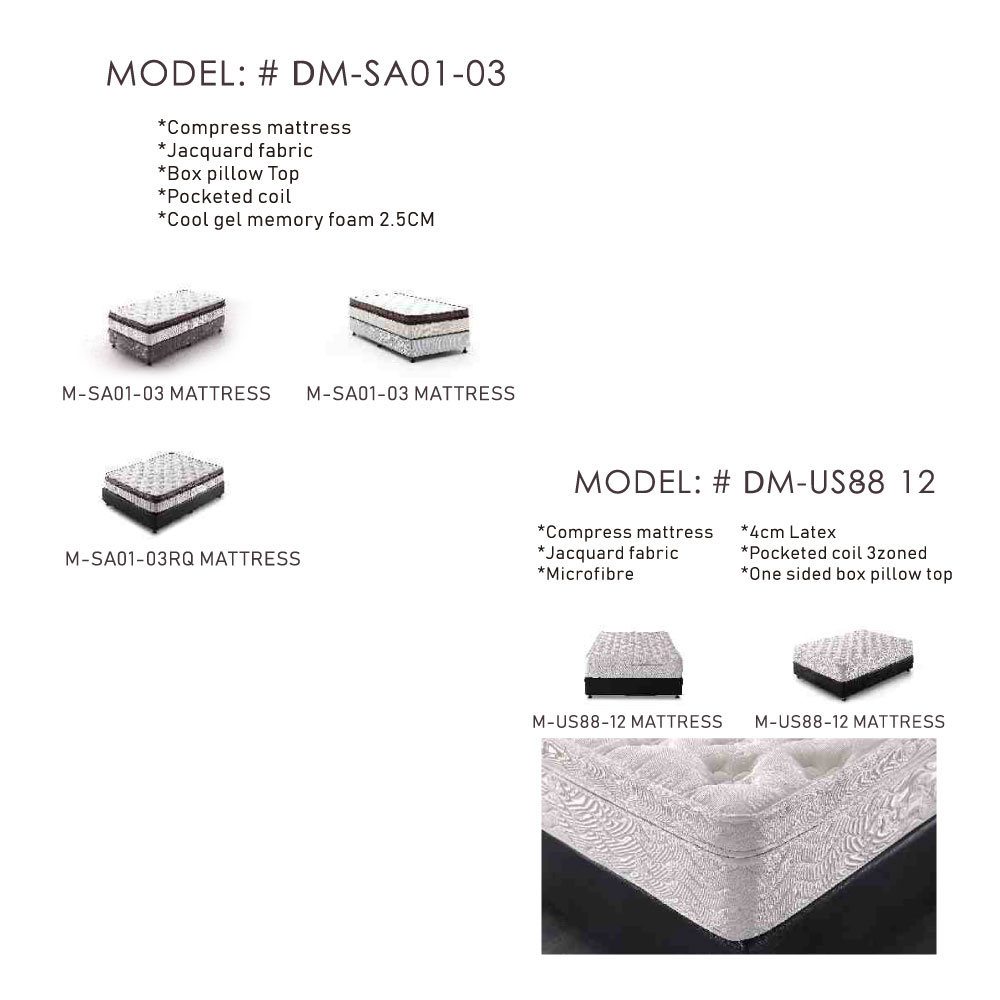 MODEL: # DM-SA01-03

*Compress mattress
*Jacquard fabric
*Box pillow Top
*Pocketed coil
*Cool gel memory foam 2.5CM

M-SA01-03 MATTRESS

M-SA01-03 MATTRESS

M-SA01-03RQ MATTRESS

MODEL: # DM-US88 12

*Compress mattress
*Jacquard fabric
*Microfibre

*4cm Latex
*Pocketed coil 3zoned
*One sided box pillow top

M-US88-12 MATTRESS

M-US88-12 MATTRESS